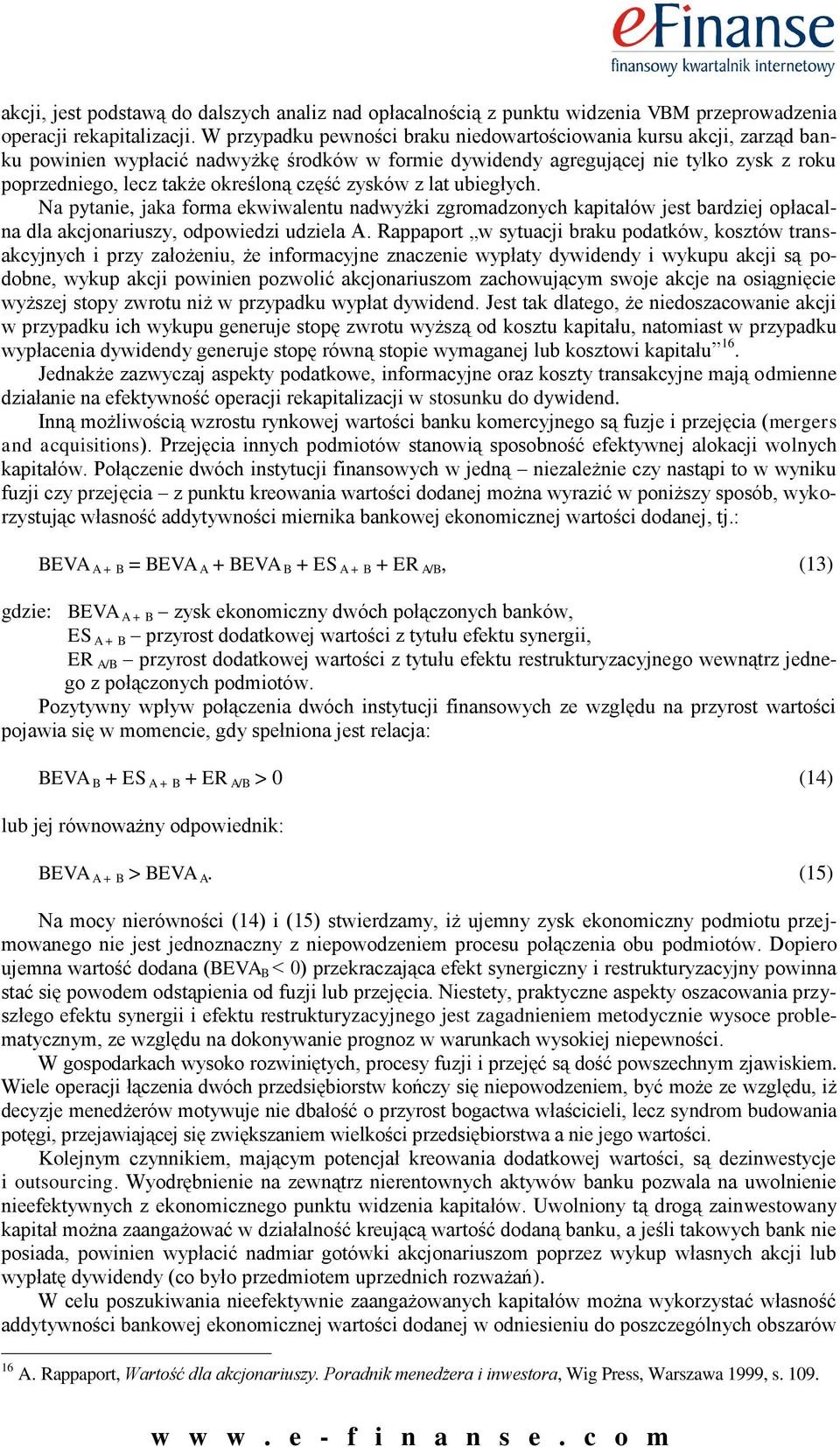 eFinanse
finansowy kwartalnik internetowy

akcji, jest podstawą do dalszych analiz nad opłacalnością z punktu widzenia VBM przeprowadzenia operacji rekapitalizacji. W przypadku pewności braku niedowartościowania kursu akcji, zarząd banku powinien wypłacić nadwyżkę środków w formie dywidendy agregującej nie tylko zysk z roku poprzedniego, lecz także określoną część zysków z lat ubiegłych.

Na pytanie, jaka forma ekwiwalentu nadwyżki zgromadzonych kapitałów jest bardziej opłacalna dla akcjonariuszy, odpowiedzi udziela A. Rappaport „w sytuacji braku podatków, kosztów transakcyjnych i przy założeniu, że informacyjne znaczenie wypłaty dywidendy i wykupu akcji są podobne, wykup akcji powinien pozwolić akcjonariuszom zachowującym swoje akcje na osiągnięcie wyższej stopy zwrotu niż w przypadku wypłat dywidend. Jest tak dlatego, że niedoszacowanie akcji w przypadku ich wykupu generuje stopę zwrotu wyższą od kosztu kapitału, natomiast w przypadku wypłacenia dywidendy generuje stopę równą stopie wymaganej lub kosztowi kapitału”$^{16}$.

Jednakże zazwyczaj aspekty podatkowe, informacyjne oraz koszty transakcyjne mają odmienne działanie na efektywność operacji rekapitalizacji w stosunku do dywidend.

Inną możliwością wzrostu rynkowej wartości banku komercyjnego są fuzje i przejęcia (mergers and acquisitions). Przejęcia innych podmiotów stanowią sposobność efektywnej alokacji wolnych kapitałów. Połączenie dwóch instytucji finansowych w jedną – niezależnie czy nastąpi to w wyniku fuzji czy przejęcia – z punktu kreowania wartości dodanej można wyrazić w poniższy sposób, wykorzystując własność addytywności miernika bankowej ekonomicznej wartości dodanej, tj.:

$BEVA_{A+B} = BEVA_A + BEVA_B + ES_{A+B} + ER_{A/B}$, (13)

gdzie: $BEVA_{A+B}$ – zysk ekonomiczny dwóch połączonych banków,
$ES_{A+B}$ – przyrost dodatkowej wartości z tytułu efektu synergii,
$ER_{A/B}$ – przyrost dodatkowej wartości z tytułu efektu restrukturyzacyjnego wewnątrz jednego z połączonych podmiotów.

Pozytywny wpływ połączenia dwóch instytucji finansowych ze względu na przyrost wartości pojawia się w momencie, gdy spełniona jest relacja:

$BEVA_B + ES_{A+B} + ER_{A/B} > 0$ (14)

lub jej równoważny odpowiednik:

$BEVA_{A+B} > BEVA_A$. (15)

Na mocy nierówności (14) i (15) stwierdzamy, iż ujemny zysk ekonomiczny podmiotu przejmowanego nie jest jednoznaczny z niepowodzeniem procesu połączenia obu podmiotów. Dopiero ujemna wartość dodana ($BEVA_B < 0$) przekraczająca efekt synergiczny i restrukturyzacyjny powinna stać się powodem odstąpienia od fuzji lub przejęcia. Niestety, praktyczne aspekty oszacowania przyszłego efektu synergii i efektu restrukturyzacyjnego jest zagadnieniem metodycznie wysoce problematycznym, ze względu na dokonywanie prognoz w warunkach wysokiej niepewności.

W gospodarkach wysoko rozwiniętych, procesy fuzji i przejęć są dość powszechnym zjawiskiem. Wiele operacji łączenia dwóch przedsiębiorstw kończy się niepowodzeniem, być może ze względu, iż decyzje menedżerów motywuje nie dbałość o przyrost bogactwa właścicieli, lecz syndrom budowania potęgi, przejawiającej się zwiększaniem wielkości przedsiębiorstwa a nie jego wartości.

Kolejnym czynnikiem, mającym potencjał kreowania dodatkowej wartości, są dezinwestycje i outsourcing. Wyodrębnienie na zewnątrz nierentownych aktywów banku pozwala na uwolnienie nieefektywnych z ekonomicznego punktu widzenia kapitałów. Uwolniony tą drogą zainwestowany kapitał można zaangażować w działalność kreującą wartość dodaną banku, a jeśli takowych bank nie posiada, powinien wypłacić nadmiar gotówki akcjonariuszom poprzez wykup własnych akcji lub wypłatę dywidendy (co było przedmiotem uprzednich rozważań).

W celu poszukiwania nieefektywnie zaangażowanych kapitałów można wykorzystać własność addytywności bankowej ekonomicznej wartości dodanej w odniesieniu do poszczególnych obszarów

$^{16}$ A. Rappaport, Wartość dla akcjonariuszy. Poradnik menedżera i inwestora, Wig Press, Warszawa 1999, s. 109.

www.e-finanse.com